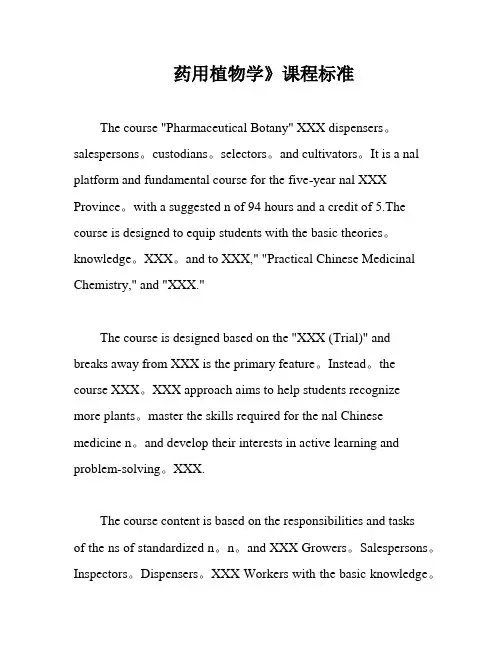 药用植物学》课程标准

The course "Pharmaceutical Botany" XXX dispensers。salespersons。custodians。selectors。and cultivators。It is a nal platform and fundamental course for the five-year nal XXX Province。with a suggested n of 94 hours and a credit of 5.The course is designed to equip students with the basic theories。knowledge。XXX。and to XXX," "Practical Chinese Medicinal Chemistry," and "XXX."

The course is designed based on the "XXX (Trial)" and breaks away from XXX is the primary feature。Instead。the course XXX。XXX approach aims to help students recognize more plants。master the skills required for the nal Chinese medicine n。and develop their interests in active learning and problem-solving。XXX.

The course content is based on the responsibilities and tasks of the ns of standardized n。n。and XXX Growers。Salespersons。Inspectors。Dispensers。XXX Workers with the basic knowledge。